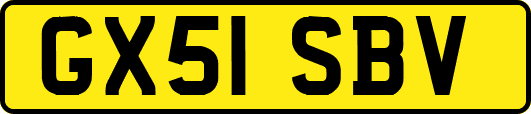 GX51 SBV